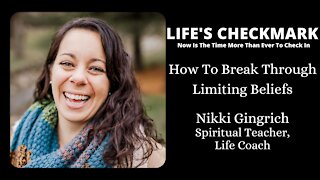 LIFE'S CHECKMARK
Now Is The Time More Than Ever To Check In

How To Break Through Limiting Beliefs

Nikki Gingrich
Spiritual Teacher, Life Coach